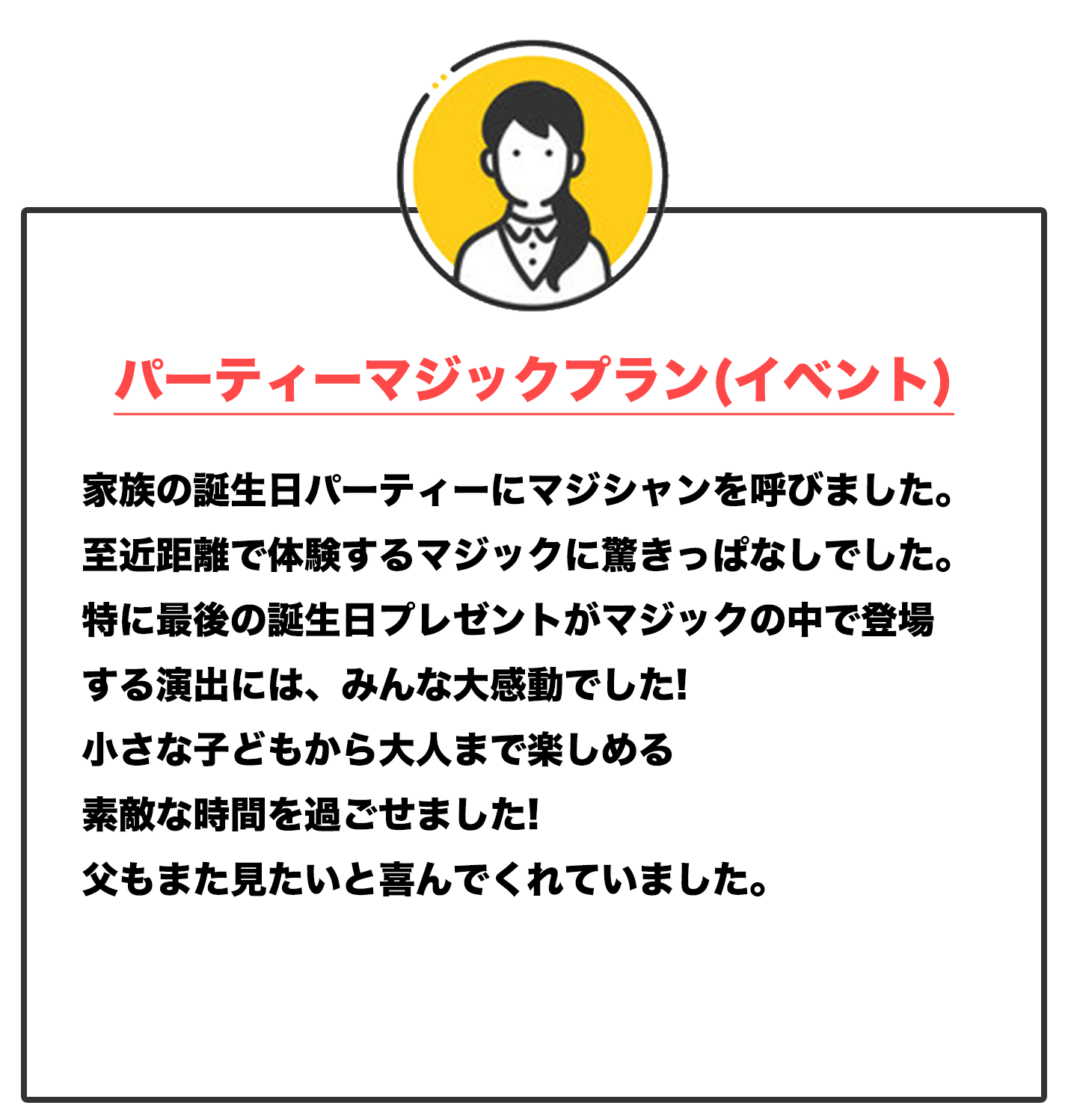 パーティーマジックプラン(イベント)

家族の誕生日パーティーにマジシャンを呼びました。
至近距離で体験するマジックに驚きっぱなしでした。
特に最後の誕生日プレゼントがマジックの中で登場する演出には、みんな大感動でした!
小さな子どもから大人まで楽しめる
素敵な時間を過ごせました!
父もまた見たいと喜んでくれていました。